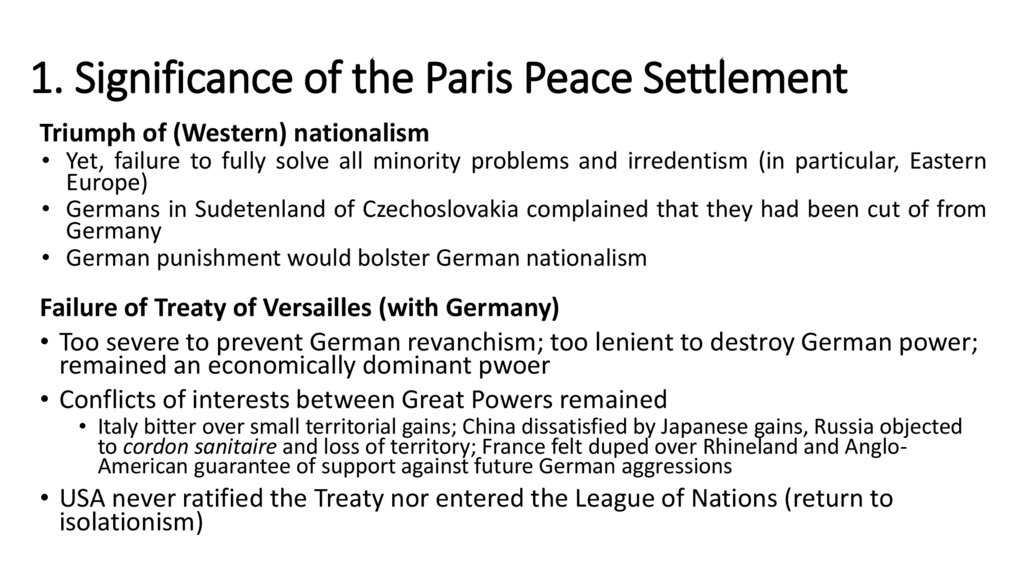 1. Significance of the Paris Peace Settlement

Triumph of (Western) nationalism

• Yet, failure to fully solve all minority problems and irredentism (in particular, Eastern Europe)
• Germans in Sudetenland of Czechoslovakia complained that they had been cut of from Germany
• German punishment would bolster German nationalism

Failure of Treaty of Versailles (with Germany)

• Too severe to prevent German revanchism; too lenient to destroy German power; remained an economically dominant pwoer
• Conflicts of interests between Great Powers remained
• Italy bitter over small territorial gains; China dissatisfied by Japanese gains, Russia objected to cordon sanitaire and loss of territory; France felt duped over Rhineland and Anglo-American guarantee of support against future German aggressions
• USA never ratified the Treaty nor entered the League of Nations (return to isolationism)